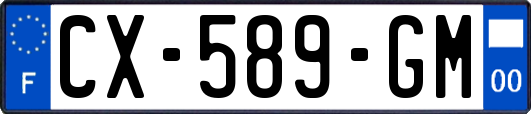 F
CX-589-GM
00